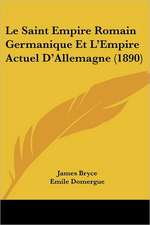 Le Saint Empire Romain Germanique Et L'Empire Actuel D'Allemagne (1890)

James Bryce
Emile Domergue